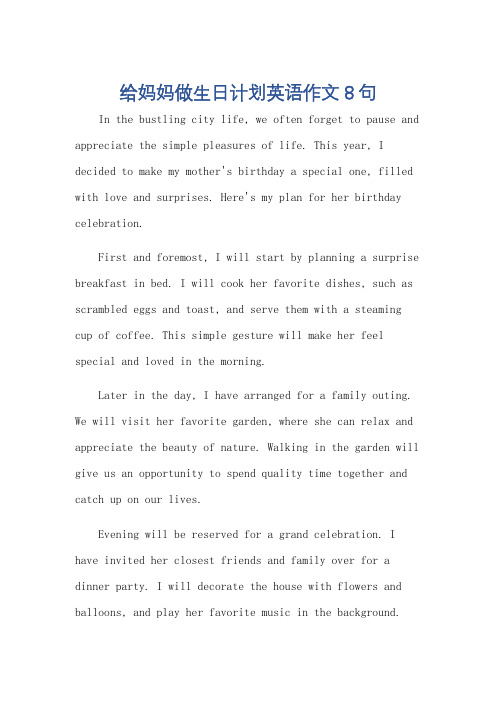 给妈妈做生日计划英语作文8句

In the bustling city life, we often forget to pause and appreciate the simple pleasures of life. This year, I decided to make my mother's birthday a special one, filled with love and surprises. Here's my plan for her birthday celebration.

First and foremost, I will start by planning a surprise breakfast in bed. I will cook her favorite dishes, such as scrambled eggs and toast, and serve them with a steaming cup of coffee. This simple gesture will make her feel special and loved in the morning.

Later in the day, I have arranged for a family outing. We will visit her favorite garden, where she can relax and appreciate the beauty of nature. Walking in the garden will give us an opportunity to spend quality time together and catch up on our lives.

Evening will be reserved for a grand celebration. I have invited her closest friends and family over for a dinner party. I will decorate the house with flowers and balloons, and play her favorite music in the background.